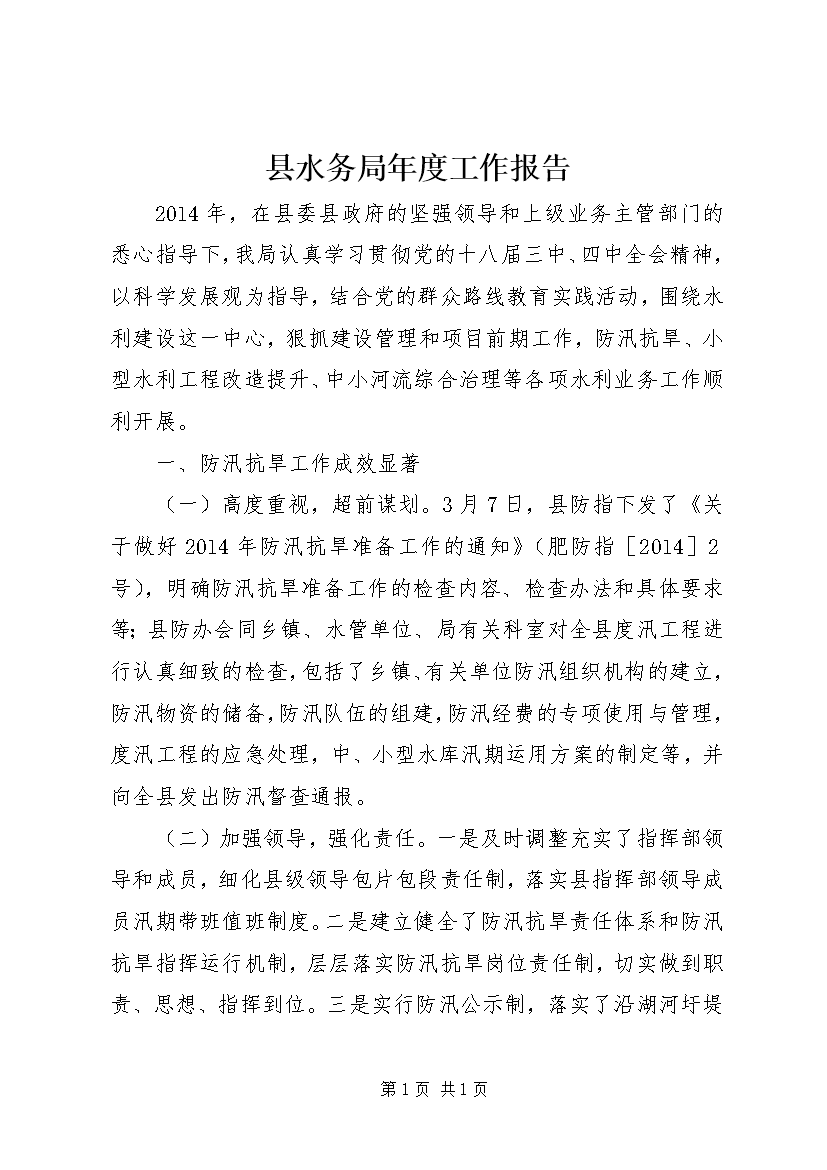 县水务局年度工作报告

2014年，在县委县政府的坚强领导和上级业务主管部门的悉心指导下，我局认真学习贯彻党的十八届三中、四中全会精神，以科学发展观为指导，结合党的群众路线教育实践活动，围绕水利建设这一中心，狠抓建设管理和项目前期工作，防汛抗旱、小型水利工程改造提升、中小河流综合治理等各项水利业务工作顺利开展。

一、防汛抗旱工作成效显著

（一）高度重视，超前谋划。3月7日，县防指下发了《关于做好2014年防汛抗旱准备工作的通知》（肥防指［2014］2号），明确防汛抗旱准备工作的检查内容、检查办法和具体要求等；县防办会同乡镇、水管单位、局有关科室对全县度汛工程进行认真细致的检查，包括了乡镇、有关单位防汛组织机构的建立，防汛物资的储备，防汛队伍的组建，防汛经费的专项使用与管理，度汛工程的应急处理，中、小型水库汛期运用方案的制定等，并向全县发出防汛督查通报。

（二）加强领导，强化责任。一是及时调整充实了指挥部领导和成员，细化县级领导包片包段责任制，落实县指挥部领导成员汛期带班值班制度。二是建立健全了防汛抗旱责任体系和防汛抗旱指挥运行机制，层层落实防汛抗旱岗位责任制，切实做到职责、思想、指挥到位。三是实行防汛公示制，落实了沿湖河圩堤

第1页 共1页